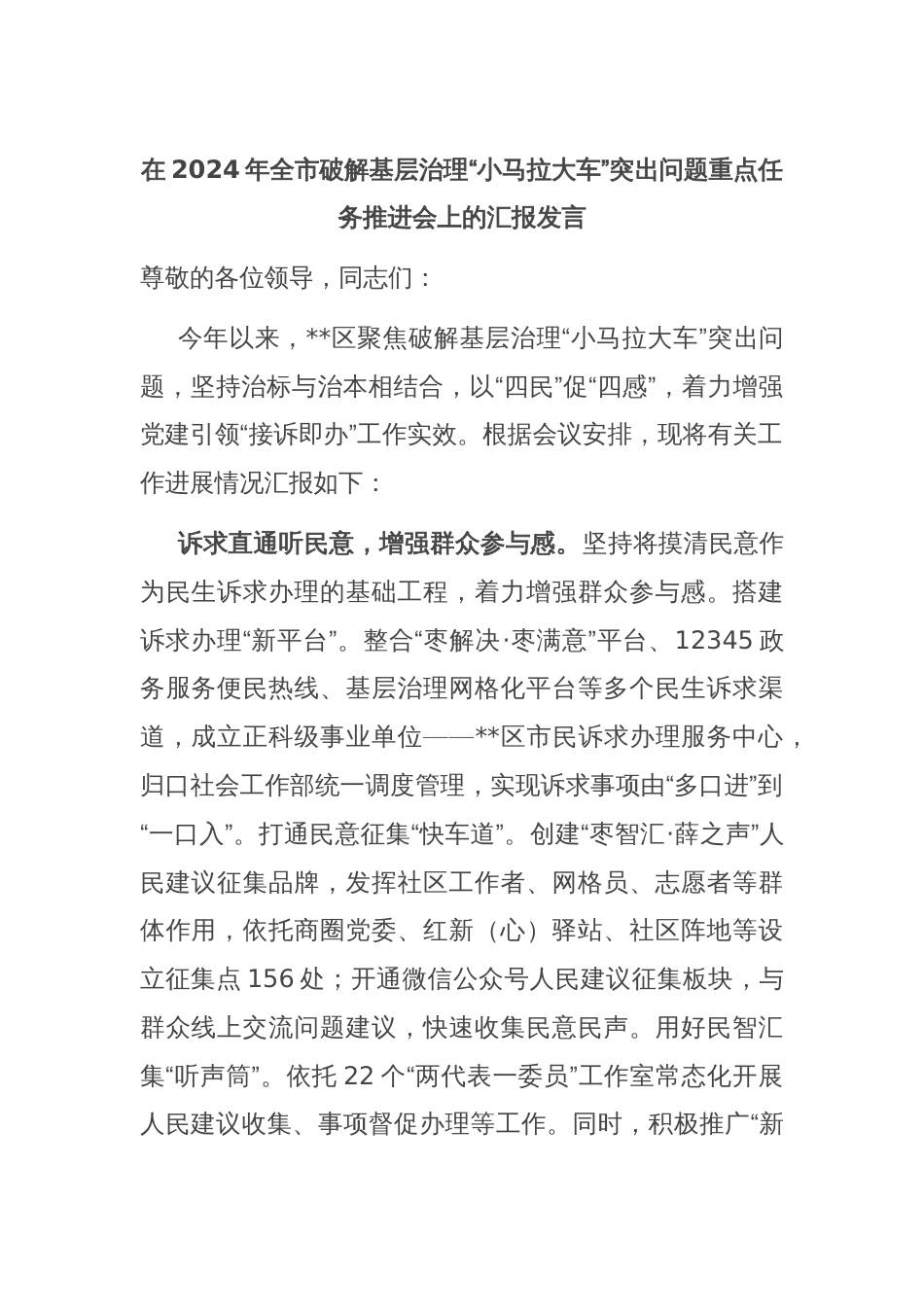 在 2024 年全市破解基层治理“小马拉大车”突出问题重点任务推进会上的汇报发言

尊敬的各位领导，同志们：

今年以来，**区聚焦破解基层治理“小马拉大车”突出问题，坚持治标与治本相结合，以“四民”促“四感”，着力增强党建引领“接诉即办”工作实效。根据会议安排，现将有关工作进展情况汇报如下：

诉求直通听民意，增强群众参与感。坚持将摸清民意作为民生诉求办理的基础工程，着力增强群众参与感。搭建诉求办理“新平台”。整合“枣解决·枣满意”平台、12345 政务服务便民热线、基层治理网格化平台等多个民生诉求渠道，成立正科级事业单位——**区市民诉求办理服务中心，归口社会工作部统一调度管理，实现诉求事项由“多口进”到“一口入”。打通民意征集“快车道”。创建“枣智汇·薛之声”人民建议征集品牌，发挥社区工作者、网格员、志愿者等群体作用，依托商圈党委、红新（心）驿站、社区阵地等设立征集点 156 处；开通微信公众号人民建议征集板块，与群众线上交流问题建议，快速收集民意民声。用好民智汇集“听声筒”。依托 22 个“两代表一委员”工作室常态化开展人民建议收集、事项督促办理等工作。同时，积极推广“新